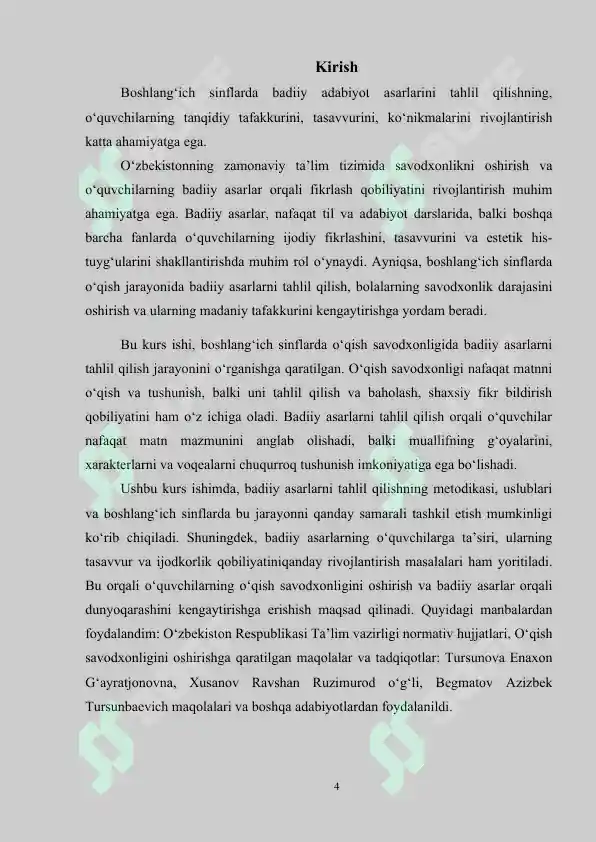 Kirish

Boshlang‘ich sinflarda badiiy adabiyot asarlarini tahlil qilishning, o‘quvchilarning tanqidiy tafakkurini, tasavvurini, ko‘nikmalarini rivojlantirish katta ahamiyatga ega.

O‘zbekistonning zamonaviy ta’lim tizimida savodxonlikni oshirish va o‘quvchilarning badiiy asarlar orqali fikrlash qobiliyatini rivojlantirish muhim ahamiyatga ega. Badiiy asarlar, nafaqat til va adabiyot darslarida, balki boshqa barcha fanlarda o‘quvchilarning ijodiy fikrlashini, tasavvurini va estetik his-tuyg‘ularini shakllantirishda muhim rol o‘ynaydi. Ayniqsa, boshlang‘ich sinflarda o‘qish jarayonida badiiy asarlarni tahlil qilish, bolalarning savodxonlik darajasini oshirish va ularning madaniy tafakkurini kengaytirishga yordam beradi.

Bu kurs ishi, boshlang‘ich sinflarda o‘qish savodxonligida badiiy asarlarni tahlil qilish jarayonini o‘rganishga qaratilgan. O‘qish savodxonligi nafaqat matnni o‘qish va tushunish, balki uni tahlil qilish va baholash, shaxsiy fikr bildirish qobiliyatini ham o‘z ichiga oladi. Badiiy asarlarni tahlil qilish orqali o‘quvchilar nafaqat matn mazmunini anglab olishadi, balki muallifning g‘oyalarini, xarakterlarni va voqealarni chuqurroq tushunish imkoniyatiga ega bo‘lishadi.

Ushbu kurs ishimda, badiiy asarlarni tahlil qilishning metodikasi, uslublari va boshlang‘ich sinflarda bu jarayonni qanday samarali tashkil etish mumkinligi ko‘rib chiqiladi. Shuningdek, badiiy asarlarning o‘quvchilarga ta’siri, ularning tasavvur va ijodkorlik qobiliyatiniqanday rivojlantirish masalalari ham yoritiladi. Bu orqali o‘quvchilarning o‘qish savodxonligini oshirish va badiiy asarlar orqali dunyoqarashini kengaytirishga erishish maqsad qilinadi. Quyidagi manbalardan foydalandim: O‘zbekiston Respublikasi Ta’lim vazirligi normativ hujjatlari, O‘qish savodxonligini oshirishga qaratilgan maqolalar va tadqiqotlar: Tursunova Enaxon G‘ayratjonovna, Xusanov Ravshan Ruzimurod o‘g‘li, Begmatov Azizbek Tursunbaevich maqolalari va boshqa adabiyotlardan foydalanildi.

4